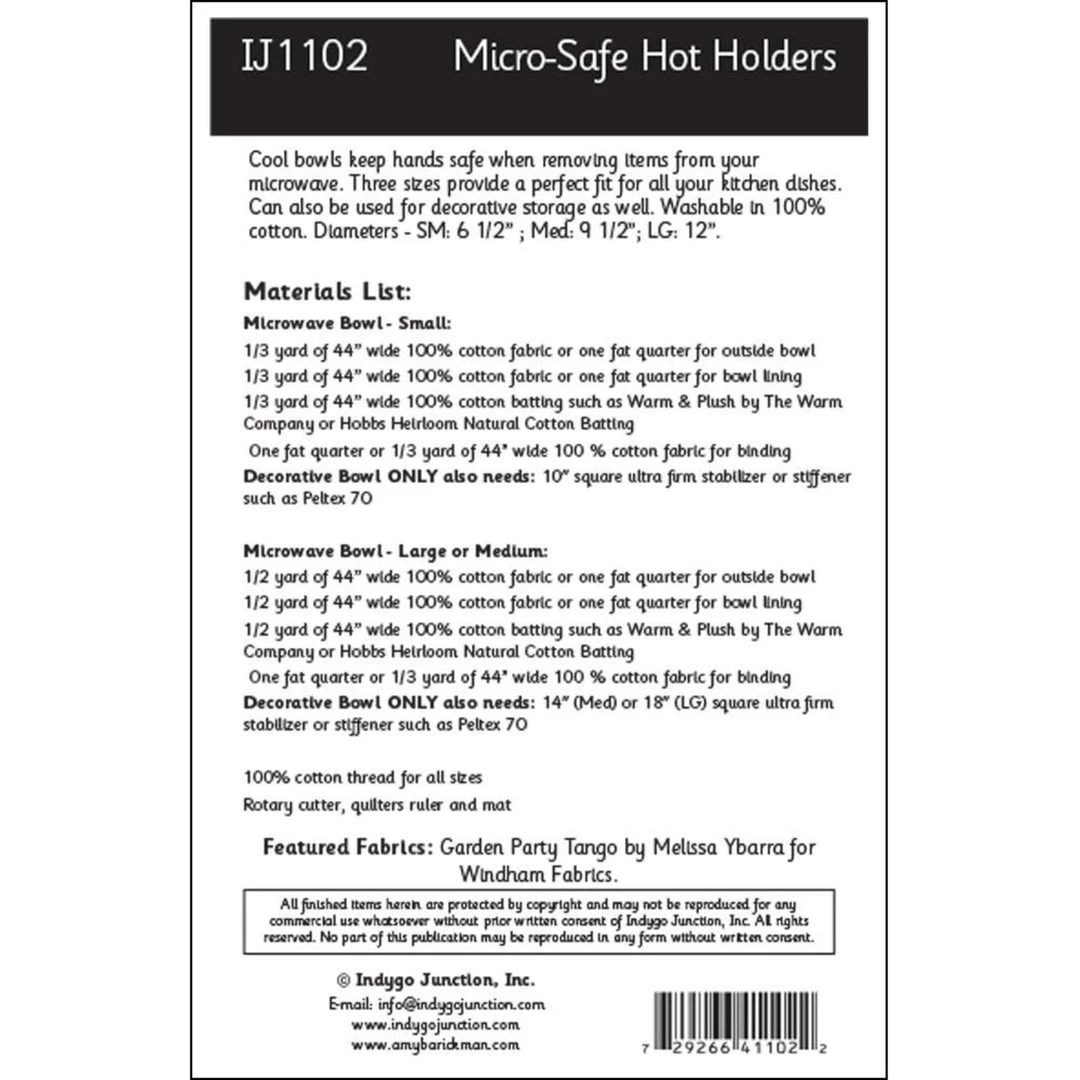 IJ1102 Micro-Safe Hot Holders

Cool bowls keep hands safe when removing items from your microwave. Three sizes provide a perfect fit for all your kitchen dishes. Can also be used for decorative storage as well. Washable in 100% cotton. Diameters - SM: 6 1/2" ; Med: 9 1/2"; LG: 12".

Materials List:

Microwave Bowl - Small:

1/3 yard of 44" wide 100% cotton fabric or one fat quarter for outside bowl

1/3 yard of 44" wide 100% cotton fabric or one fat quarter for bowl lining

1/3 yard of 44" wide 100% cotton batting such as Warm & Plush by The Warm Company or Hobbs Heirloom Natural Cotton Batting

One fat quarter or 1/3 yard of 44" wide 100 % cotton fabric for binding

Decorative Bowl ONLY also needs: 10" square ultra firm stabilizer or stiffener such as Peltex 70

Microwave Bowl - Large or Medium:

1/2 yard of 44" wide 100% cotton fabric or one fat quarter for outside bowl

1/2 yard of 44" wide 100% cotton fabric or one fat quarter for bowl lining

1/2 yard of 44" wide 100% cotton batting such as Warm & Plush by The Warm Company or Hobbs Heirloom Natural Cotton Batting

One fat quarter or 1/3 yard of 44" wide 100 % cotton fabric for binding

Decorative Bowl ONLY also needs: 14" (Med) or 18" (LG) square ultra firm stabilizer or stiffener such as Peltex 70

100% cotton thread for all sizes

Rotary cutter, quilters ruler and mat

Featured Fabrics: Garden Party Tango by Melissa Ybarra for Windham Fabrics.

All finished items herein are protected by copyright and may not be reproduced for any commercial use whatsoever without prior written consent of Indygo Junction, Inc. All rights reserved. No part of this publication may be reproduced in any form without written consent.

© Indygo Junction, Inc.
E-mail: info@indygojunction.com
www.indygojunction.com
www.amybarickman.com

7 29266 41102 2